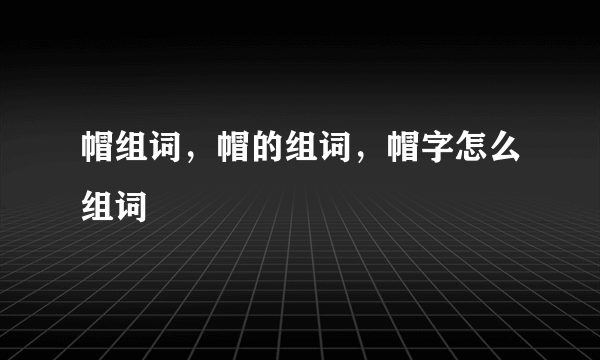 帽组词，帽的组词，帽字怎么组词